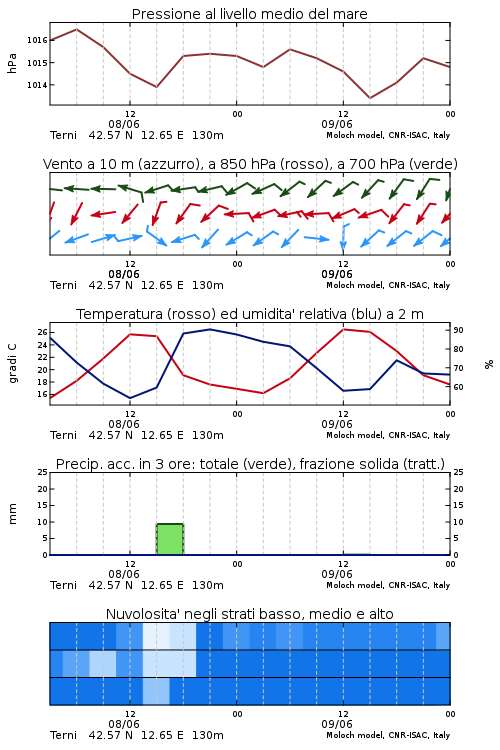 Pressione al livello medio del mare

hPa

1016
1015
1014

12
08/06
00
12
09/06
00

Terni 42.57 N 12.65 E 130m
Moloch model, CNR-ISAC, Italy

Vento a 10 m (azzurro), a 850 hPa (rosso), a 700 hPa (verde)

12
08/06
00
12
09/06
00

Terni 42.57 N 12.65 E 130m
Moloch model, CNR-ISAC, Italy

Temperatura (rosso) ed umidita' relativa (blu) a 2 m

gradi C

26
24
22
20
18
16

90
80
70
60

%

12
08/06
00
12
09/06
00

Terni 42.57 N 12.65 E 130m
Moloch model, CNR-ISAC, Italy

Precip. acc. in 3 ore: totale (verde), frazione solida (tratt.)

mm

25
20
15
10
5
0

25
20
15
10
5
0

12
08/06
00
12
09/06
00

Terni 42.57 N 12.65 E 130m
Moloch model, CNR-ISAC, Italy

Nuvolosita' negli strati basso, medio e alto

12
08/06
00
12
09/06
00

Terni 42.57 N 12.65 E 130m
Moloch model, CNR-ISAC, Italy